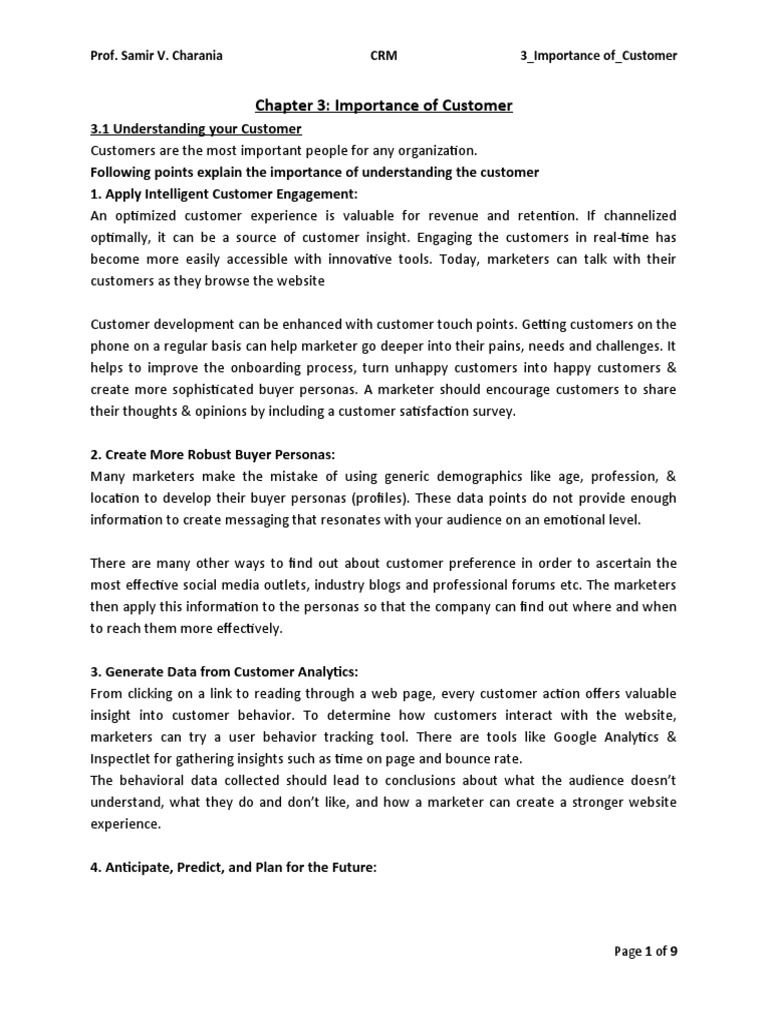 Prof. Samir V. Charania CRM 3_Importance of_Customer

Chapter 3: Importance of Customer

3.1 Understanding your Customer
Customers are the most important people for any organization.
Following points explain the importance of understanding the customer
1. Apply Intelligent Customer Engagement:
An optimized customer experience is valuable for revenue and retention. If channelized optimally, it can be a source of customer insight. Engaging the customers in real-time has become more easily accessible with innovative tools. Today, marketers can talk with their customers as they browse the website

Customer development can be enhanced with customer touch points. Getting customers on the phone on a regular basis can help marketer go deeper into their pains, needs and challenges. It helps to improve the onboarding process, turn unhappy customers into happy customers & create more sophisticated buyer personas. A marketer should encourage customers to share their thoughts & opinions by including a customer satisfaction survey.

2. Create More Robust Buyer Personas:
Many marketers make the mistake of using generic demographics like age, profession, & location to develop their buyer personas (profiles). These data points do not provide enough information to create messaging that resonates with your audience on an emotional level.

There are many other ways to find out about customer preference in order to ascertain the most effective social media outlets, industry blogs and professional forums etc. The marketers then apply this information to the personas so that the company can find out where and when to reach them more effectively.

3. Generate Data from Customer Analytics:
From clicking on a link to reading through a web page, every customer action offers valuable insight into customer behavior. To determine how customers interact with the website, marketers can try a user behavior tracking tool. There are tools like Google Analytics & Inspectlet for gathering insights such as time on page and bounce rate.
The behavioral data collected should lead to conclusions about what the audience doesn't understand, what they do and don't like, and how a marketer can create a stronger website experience.

4. Anticipate, Predict, and Plan for the Future:

Page 1 of 9